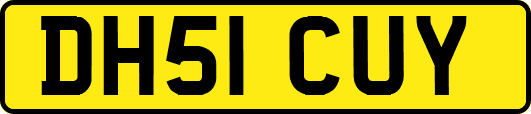 DH51 CUY